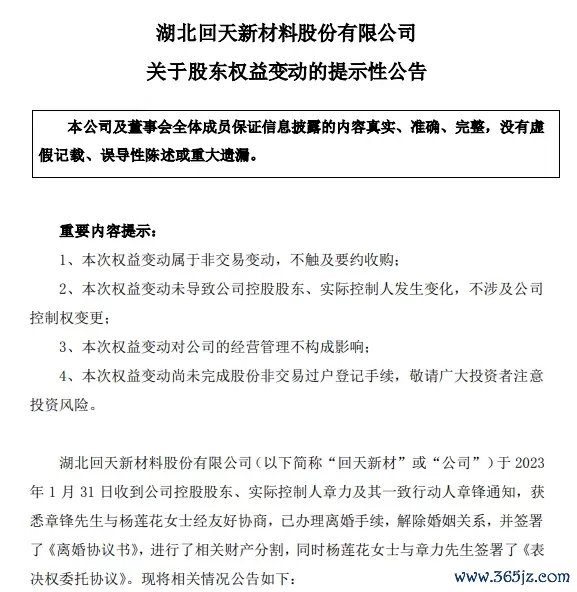 湖北回天新材料股份有限公司

关于股东权益变动的提示性公告

本公司及董事会全体成员保证信息披露的内容真实、准确、完整，没有虚假记载、误导性陈述或重大遗漏。

重要内容提示：

1、本次权益变动属于非交易变动，不触及要约收购；

2、本次权益变动未导致公司控股股东、实际控制人发生变化，不涉及公司控制权变更；

3、本次权益变动对公司的经营管理不构成影响；

4、本次权益变动尚未完成股份非交易过户登记手续，敬请广大投资者注意投资风险。

湖北回天新材料股份有限公司（以下简称“回天新材”或“公司”）于 2023 年 1 月 31 日收到公司控股股东、实际控制人章力及其一致行动人章锋通知，获悉章锋先生与杨莲花女士经友好协商，已办理离婚手续，解除婚姻关系，并签署了《离婚协议书》，进行了相关财产分割，同时杨莲花女士与章力先生签署了《表决权委托协议》。现将相关情况公告如下：

www.365jz.com